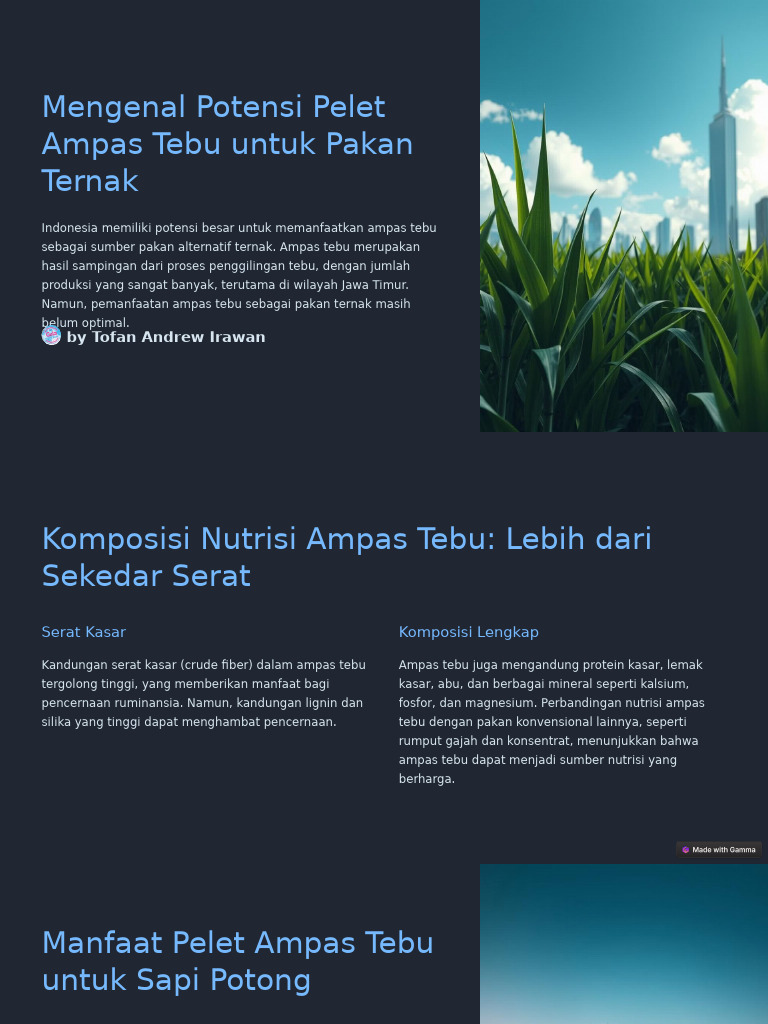 Mengenal Potensi Pelet Ampas Tebu untuk Pakan Ternak

Indonesia memiliki potensi besar untuk memanfaatkan ampas tebu sebagai sumber pakan alternatif ternak. Ampas tebu merupakan hasil sampingan dari proses penggilingan tebu, dengan jumlah produksi yang sangat banyak, terutama di wilayah Jawa Timur. Namun, pemanfaatan ampas tebu sebagai pakan ternak masih belum optimal.

by Tofan Andrew Irawan

Komposisi Nutrisi Ampas Tebu: Lebih dari Sekedar Serat

Serat Kasar

Kandungan serat kasar (crude fiber) dalam ampas tebu tergolong tinggi, yang memberikan manfaat bagi pencernaan ruminansia. Namun, kandungan lignin dan silika yang tinggi dapat menghambat pencernaan.

Komposisi Lengkap

Ampas tebu juga mengandung protein kasar, lemak kasar, abu, dan berbagai mineral seperti kalsium, fosfor, dan magnesium. Perbandingan nutrisi ampas tebu dengan pakan konvensional lainnya, seperti rumput gajah dan konsentrat, menunjukkan bahwa ampas tebu dapat menjadi sumber nutrisi yang berharga.

Made with Gamma

Manfaat Pelet Ampas Tebu untuk Sapi Potong